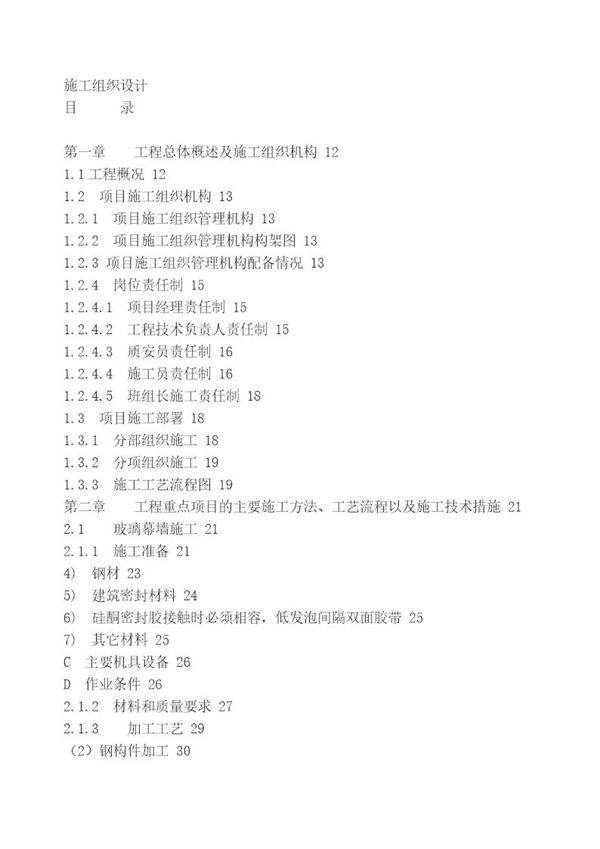 施工组织设计
目　　录

第一章　　工程总体概述及施工组织机构 12
1.1 工程概况 12
1.2　项目施工组织机构 13
1.2.1　项目施工组织管理机构 13
1.2.2　项目施工组织管理机构构架图 13
1.2.3 项目施工组织管理机构配备情况 13
1.2.4　岗位责任制 15
1.2.4.1　项目经理责任制 15
1.2.4.2　工程技术负责人责任制 15
1.2.4.3　质安员责任制 16
1.2.4.4　施工员责任制 16
1.2.4.5　班组长施工责任制 18
1.3　项目施工部署 18
1.3.1　分部组织施工 18
1.3.2　分项组织施工 19
1.3.3　施工工艺流程图 19
第二章　　工程重点项目的主要施工方法、工艺流程以及施工技术措施 21
2.1　　玻璃幕墙施工 21
2.1.1　施工准备 21
4)　钢材 23
5)　建筑密封材料 24
6)　硅酮密封胶接触时必须相容，低发泡间隔双面胶带 25
7)　其它材料 25
C　主要机具设备 26
D　作业条件 26
2.1.2　材料和质量要求 27
2.1.3　　加工工艺 29
（2）钢构件加工 30